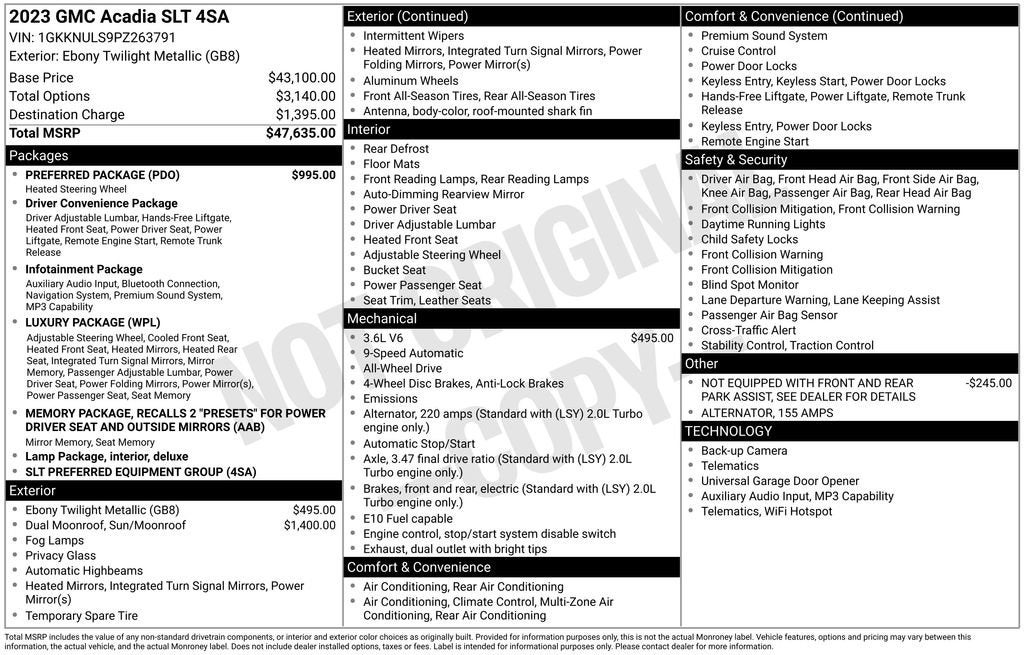 2023 GMC Acadia SLT 4SA
VIN: 1GKKNULS9PZ263791
Exterior: Ebony Twilight Metallic (GB8)

Base Price $43,100.00
Total Options $3,140.00
Destination Charge $1,395.00
Total MSRP $47,635.00

Packages
• PREFERRED PACKAGE (PDO) $995.00
Heated Steering Wheel
• Driver Convenience Package
Driver Adjustable Lumbar, Hands-Free Liftgate, Heated Front Seat, Power Driver Seat, Power Liftgate, Remote Engine Start, Remote Trunk Release
• Infotainment Package
Auxiliary Audio Input, Bluetooth Connection, Navigation System, Premium Sound System, MP3 Capability
• LUXURY PACKAGE (WPL)
Adjustable Steering Wheel, Cooled Front Seat, Heated Front Seat, Heated Mirrors, Heated Rear Seat, Integrated Turn Signal Mirrors, Mirror Memory, Passenger Adjustable Lumbar, Power Driver Seat, Power Folding Mirrors, Power Mirror(s), Power Passenger Seat, Seat Memory
• MEMORY PACKAGE, RECALLS 2 "PRESETS" FOR POWER DRIVER SEAT AND OUTSIDE MIRRORS (AAB)
Mirror Memory, Seat Memory
• Lamp Package, interior, deluxe
• SLT PREFERRED EQUIPMENT GROUP (4SA)

Exterior
• Ebony Twilight Metallic (GB8) $495.00
• Dual Moonroof, Sun/Moonroof $1,400.00
• Fog Lamps
• Privacy Glass
• Automatic Highbeams
• Heated Mirrors, Integrated Turn Signal Mirrors, Power Mirror(s)
• Temporary Spare Tire

Exterior (Continued)
• Intermittent Wipers
• Heated Mirrors, Integrated Turn Signal Mirrors, Power Folding Mirrors, Power Mirror(s)
• Aluminum Wheels
• Front All-Season Tires, Rear All-Season Tires
• Antenna, body-color, roof-mounted shark fin

Interior
• Rear Defrost
• Floor Mats
• Front Reading Lamps, Rear Reading Lamps
• Auto-Dimming Rearview Mirror
• Power Driver Seat
• Driver Adjustable Lumbar
• Heated Front Seat
• Adjustable Steering Wheel
• Bucket Seat
• Power Passenger Seat
• Seat Trim, Leather Seats

Mechanical
• 3.6L V6 $495.00
• 9-Speed Automatic
• All-Wheel Drive
• 4-Wheel Disc Brakes, Anti-Lock Brakes
• Emissions
• Alternator, 220 amps (Standard with (LSY) 2.0L Turbo engine only.)
• Automatic Stop/Start
• Axle, 3.47 final drive ratio (Standard with (LSY) 2.0L Turbo engine only.)
• Brakes, front and rear, electric (Standard with (LSY) 2.0L Turbo engine only.)
• E10 Fuel capable
• Engine control, stop/start system disable switch
• Exhaust, dual outlet with bright tips

Comfort & Convenience
• Air Conditioning, Rear Air Conditioning
• Air Conditioning, Climate Control, Multi-Zone Air Conditioning, Rear Air Conditioning

Comfort & Convenience (Continued)
• Premium Sound System
• Cruise Control
• Power Door Locks
• Keyless Entry, Keyless Start, Power Door Locks
• Hands-Free Liftgate, Power Liftgate, Remote Trunk Release
• Keyless Entry, Power Door Locks
• Remote Engine Start

Safety & Security
• Driver Air Bag, Front Head Air Bag, Front Side Air Bag, Knee Air Bag, Passenger Air Bag, Rear Head Air Bag
• Front Collision Mitigation, Front Collision Warning
• Daytime Running Lights
• Child Safety Locks
• Front Collision Warning
• Front Collision Mitigation
• Blind Spot Monitor
• Lane Departure Warning, Lane Keeping Assist
• Passenger Air Bag Sensor
• Cross-Traffic Alert
• Stability Control, Traction Control

Other
• NOT EQUIPPED WITH FRONT AND REAR PARK ASSIST, SEE DEALER FOR DETAILS -$245.00
• ALTERNATOR, 155 AMPS

TECHNOLOGY
• Back-up Camera
• Telematics
• Universal Garage Door Opener
• Auxiliary Audio Input, MP3 Capability
• Telematics, WiFi Hotspot

Total MSRP includes the value of any non-standard drivetrain components, or interior and exterior color choices as originally built. Provided for information purposes only, this is not the actual Monroney label. Vehicle features, options and pricing may vary between this information, the actual vehicle, and the actual Monroney label. Does not include dealer installed options, taxes or fees. Label is intended for informational purposes only. Please contact dealer for more information.

NOT ORIGINAL COPY